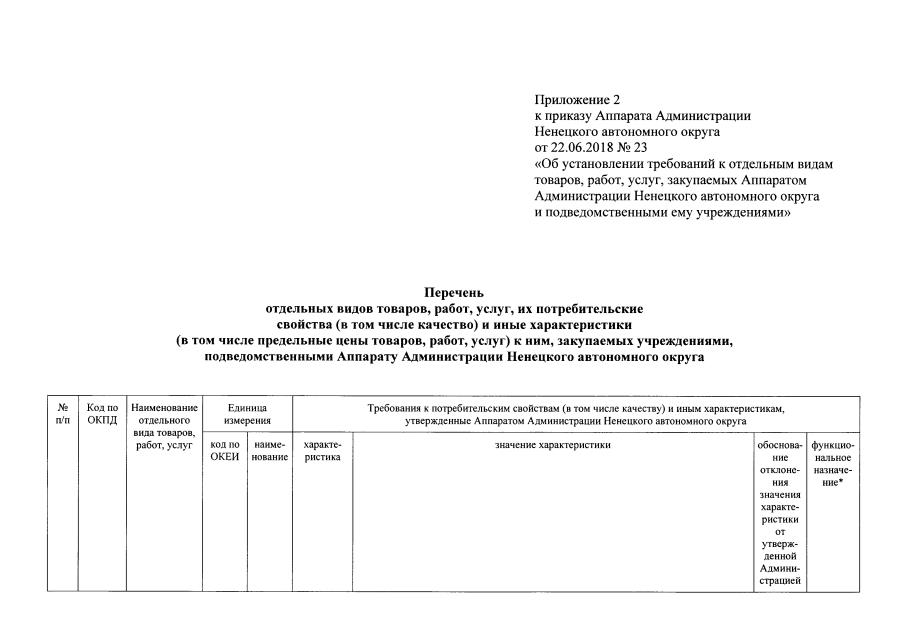 Приложение 2
к приказу Аппарата Администрации Ненецкого автономного округа
от 22.06.2018 № 23
«Об установлении требований к отдельным видам товаров, работ, услуг, закупаемых Аппаратом Администрации Ненецкого автономного округа и подведомственными ему учреждениями»

Перечень
отдельных видов товаров, работ, услуг, их потребительские свойства (в том числе качество) и иные характеристики (в том числе предельные цены товаров, работ, услуг) к ним, закупаемых учреждениями, подведомственными Аппарату Администрации Ненецкого автономного округа

| № п/п | Код по ОКПД | Наименование отдельного вида товаров, работ, услуг | Единица измерения | | Требования к потребительским свойствам (в том числе качеству) и иным характеристикам, утвержденные Аппаратом Администрации Ненецкого автономного округа | | | |
|---|---|---|---|---|---|---|---|---|
| | | | код по ОКЕИ | наименование | характеристика | значение характеристики | обоснование отклонения значения характеристики от утвержденной Администрацией | функциональное назначение* |